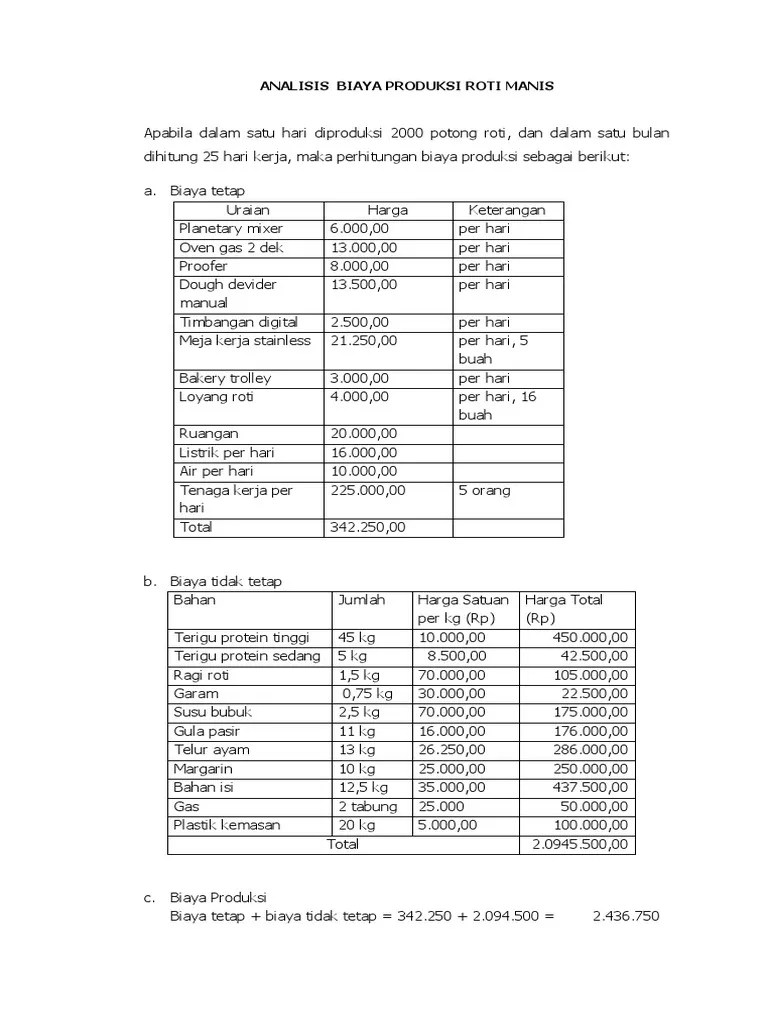 ANALISIS BIAYA PRODUKSI ROTI MANIS

Apabila dalam satu hari diproduksi 2000 potong roti, dan dalam satu bulan dihitung 25 hari kerja, maka perhitungan biaya produksi sebagai berikut:

a. Biaya tetap

| Uraian | Harga | Keterangan |
|---|---|---|
| Planetary mixer | 6.000,00 | per hari |
| Oven gas 2 dek | 13.000,00 | per hari |
| Proofer | 8.000,00 | per hari |
| Dough devider manual | 13.500,00 | per hari |
| Timbangan digital | 2.500,00 | per hari |
| Meja kerja stainless | 21.250,00 | per hari, 5 buah |
| Bakery trolley | 3.000,00 | per hari |
| Loyang roti | 4.000,00 | per hari, 16 buah |
| Ruangan | 20.000,00 | |
| Listrik per hari | 16.000,00 | |
| Air per hari | 10.000,00 | |
| Tenaga kerja per hari | 225.000,00 | 5 orang |
| Total | 342.250,00 | |

b. Biaya tidak tetap

| Bahan | Jumlah | Harga Satuan per kg (Rp) | Harga Total (Rp) |
|---|---|---|---|
| Terigu protein tinggi | 45 kg | 10.000,00 | 450.000,00 |
| Terigu protein sedang | 5 kg | 8.500,00 | 42.500,00 |
| Ragi roti | 1,5 kg | 70.000,00 | 105.000,00 |
| Garam | 0,75 kg | 30.000,00 | 22.500,00 |
| Susu bubuk | 2,5 kg | 70.000,00 | 175.000,00 |
| Gula pasir | 11 kg | 16.000,00 | 176.000,00 |
| Telur ayam | 13 kg | 26.250,00 | 286.000,00 |
| Margarin | 10 kg | 25.000,00 | 250.000,00 |
| Bahan isi | 12,5 kg | 35.000,00 | 437.500,00 |
| Gas | 2 tabung | 25.000 | 50.000,00 |
| Plastik kemasan | 20 kg | 5.000,00 | 100.000,00 |
| Total | | | 2.0945.500,00 |

c. Biaya Produksi
Biaya tetap + biaya tidak tetap = 342.250 + 2.094.500 = 2.436.750